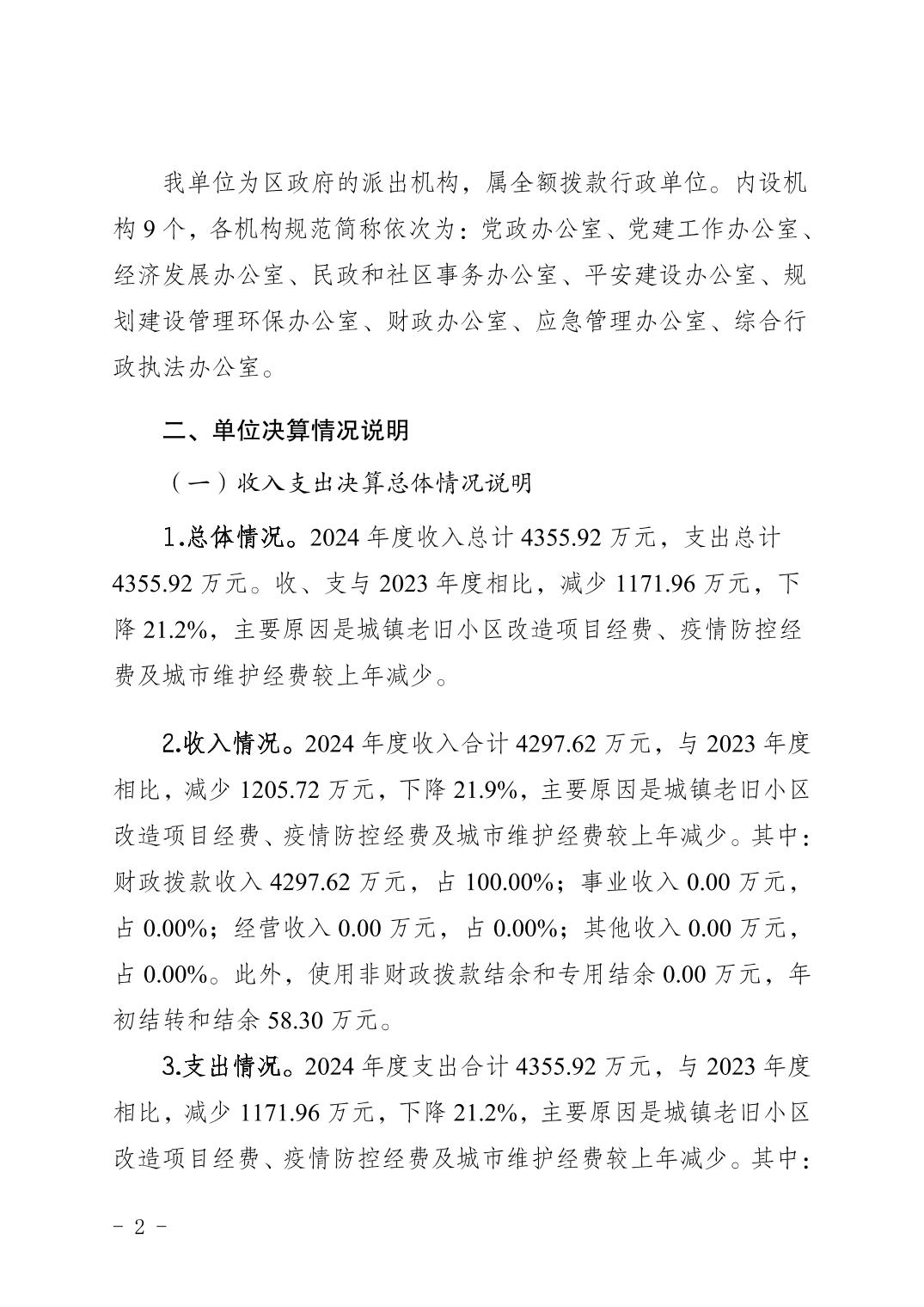 我单位为区政府的派出机构，属全额拨款行政单位。内设机构 9 个，各机构规范简称依次为：党政办公室、党建工作办公室、经济发展办公室、民政和社区事务办公室、平安建设办公室、规划建设管理环保办公室、财政办公室、应急管理办公室、综合行政执法办公室。

二、单位决算情况说明

（一）收入支出决算总体情况说明

1.总体情况。2024 年度收入总计 4355.92 万元，支出总计 4355.92 万元。收、支与 2023 年度相比，减少 1171.96 万元，下降 21.2%，主要原因是城镇老旧小区改造项目经费、疫情防控经费及城市维护经费较上年减少。

2.收入情况。2024 年度收入合计 4297.62 万元，与 2023 年度相比，减少 1205.72 万元，下降 21.9%，主要原因是城镇老旧小区改造项目经费、疫情防控经费及城市维护经费较上年减少。其中：财政拨款收入 4297.62 万元，占 100.00%；事业收入 0.00 万元，占 0.00%；经营收入 0.00 万元，占 0.00%；其他收入 0.00 万元，占 0.00%。此外，使用非财政拨款结余和专用结余 0.00 万元，年初结转和结余 58.30 万元。

3.支出情况。2024 年度支出合计 4355.92 万元，与 2023 年度相比，减少 1171.96 万元，下降 21.2%，主要原因是城镇老旧小区改造项目经费、疫情防控经费及城市维护经费较上年减少。其中：

- 2 -